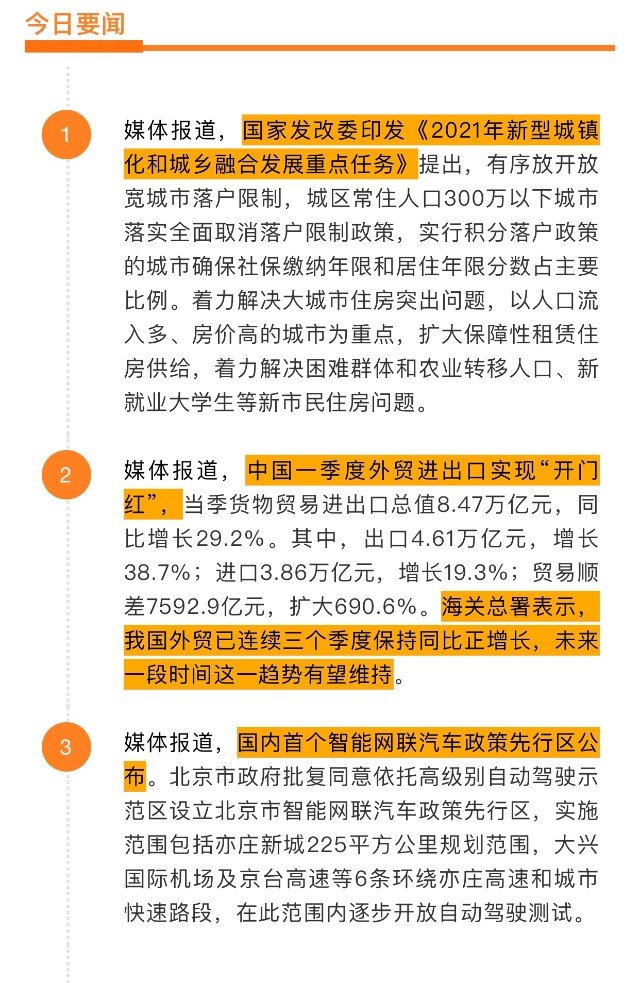 今日要闻

1

媒体报道，国家发改委印发《2021年新型城镇化和城乡融合发展重点任务》提出，有序放开放宽城市落户限制，城区常住人口300万以下城市落实全面取消落户限制政策，实行积分落户政策的城市确保社保缴纳年限和居住年限分数占主要比例。着力解决大城市住房突出问题，以人口流入多、房价高的城市为重点，扩大保障性租赁住房供给，着力解决困难群体和农业转移人口、新就业大学生等新市民住房问题。

2

媒体报道，中国一季度外贸进出口实现“开门红”，当季货物贸易进出口总值8.47万亿元，同比增长29.2%。其中，出口4.61万亿元，增长38.7%；进口3.86万亿元，增长19.3%；贸易顺差7592.9亿元，扩大690.6%。海关总署表示，我国外贸已连续三个季度保持同比正增长，未来一段时间这一趋势有望维持。

3

媒体报道，国内首个智能网联汽车政策先行区公布。北京市政府批复同意依托高级别自动驾驶示范区设立北京市智能网联汽车政策先行区，实施范围包括亦庄新城225平方公里规划范围，大兴国际机场及京台高速等6条环绕亦庄高速和城市快速路段，在此范围内逐步开放自动驾驶测试。